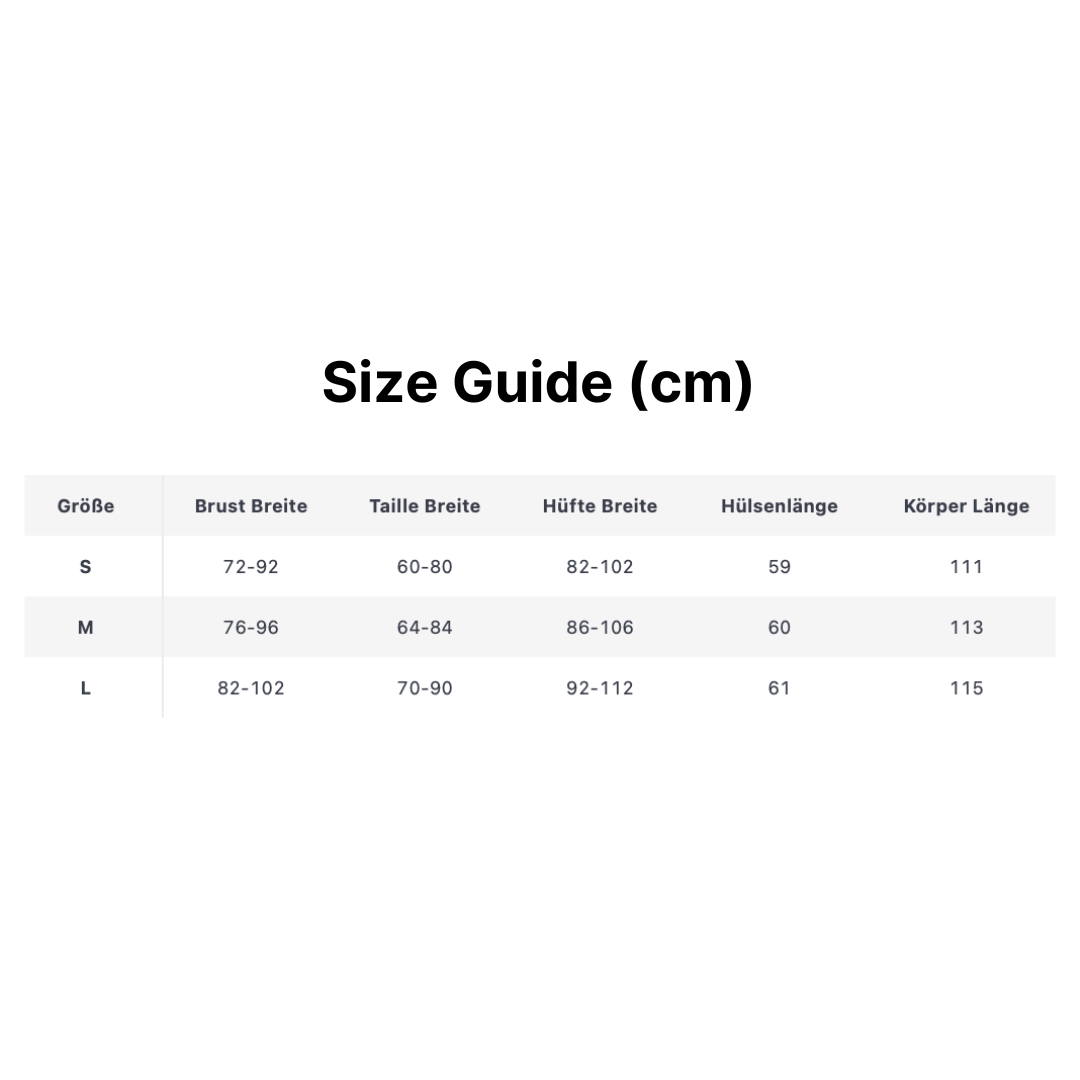 Size Guide (cm)

| Größe | Brust Breite | Taille Breite | Hüfte Breite | Hülsenlänge | Körper Länge |
|---|---|---|---|---|---|
| S | 72-92 | 60-80 | 82-102 | 59 | 111 |
| M | 76-96 | 64-84 | 86-106 | 60 | 113 |
| L | 82-102 | 70-90 | 92-112 | 61 | 115 |